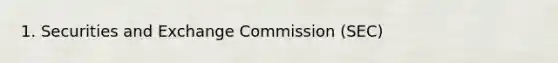 1. Securities and Exchange Commission (SEC)